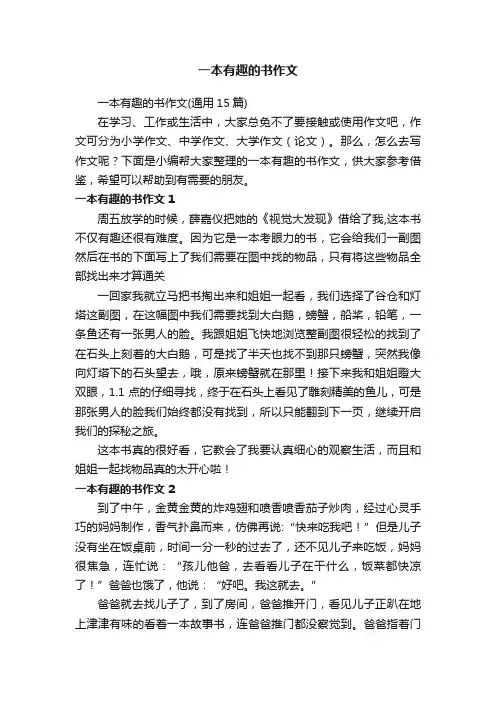 一本有趣的书作文

一本有趣的书作文(通用 15 篇)

在学习、工作或生活中，大家总免不了要接触或使用作文吧，作文可分为小学作文、中学作文、大学作文（论文）。那么，怎么去写作文呢？下面是小编帮大家整理的一本有趣的书作文，供大家参考借鉴，希望可以帮助到有需要的朋友。

一本有趣的书作文 1

周五放学的时候，薛嘉仪把她的《视觉大发现》借给了我,这本书不仅有趣还很有难度。因为它是一本考眼力的书，它会给我们一副图然后在书的下面写上了我们需要在图中找的物品，只有将这些物品全部找出来才算通关

一回家我就立马把书掏出来和姐姐一起看，我们选择了谷仓和灯塔这副图，在这幅图中我们需要找到大白鹅，螃蟹，船桨，铅笔，一条鱼还有一张男人的脸。我跟姐姐飞快地浏览整副图很轻松的找到了在石头上刻着的大白鹅，可是找了半天也找不到那只螃蟹，突然我像向灯塔下的石头望去，哦，原来螃蟹就在那里！接下来我和姐姐瞪大双眼，1.1 点的仔细寻找，终于在石头上看见了雕刻精美的鱼儿，可是那张男人的脸我们始终都没有找到，所以只能翻到下一页，继续开启我们的探秘之旅。

这本书真的很好看，它教会了我要认真细心的观察生活，而且和姐姐一起找物品真的太开心啦！

一本有趣的书作文 2

到了中午，金黄金黄的炸鸡翅和喷香喷香茄子炒肉，经过心灵手巧的妈妈制作，香气扑鼻而来，仿佛再说:“快来吃我吧！”但是儿子没有坐在饭桌前，时间一分一秒的过去了，还不见儿子来吃饭，妈妈很焦急，连忙说：“孩儿他爸，去看看儿子在干什么，饭菜都快凉了！”爸爸也饿了，他说：“好吧。我这就去。”

爸爸就去找儿子了，到了房间，爸爸推开门，看见儿子正趴在地上津津有味的看着一本故事书，连爸爸推门都没察觉到。爸爸指着门